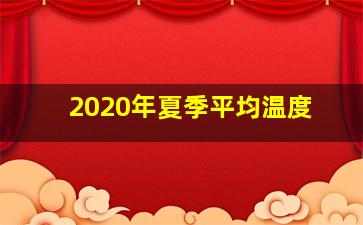 2020年夏季平均温度